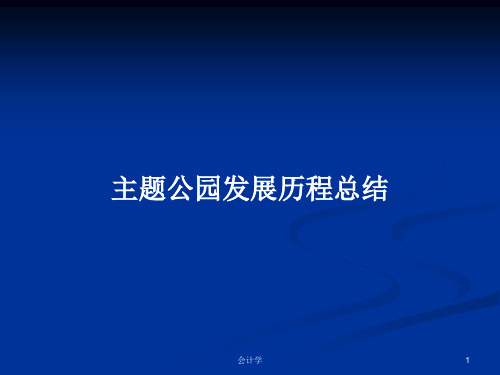 主题公园发展历程总结

会计学

1